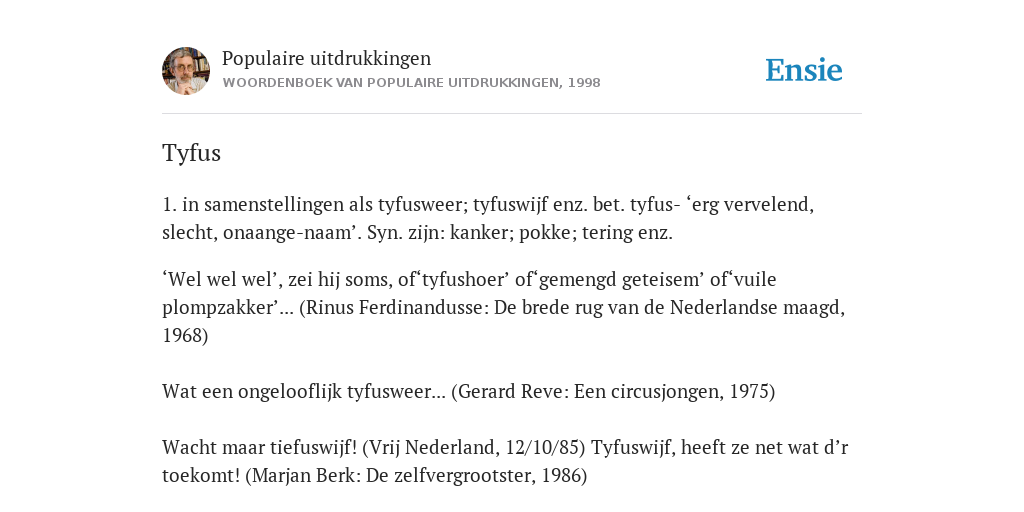 Populaire uitdrukkingen
WOORDENBOEK VAN POPULAIRE UITDRUKKINGEN, 1998

Ensie

Tyfus

1. in samenstellingen als tyfusweer; tyfuswijf enz. bet. tyfus- ‘erg vervelend, slecht, onaange-naam’. Syn. zijn: kanker; pokke; tering enz.

‘Wel wel wel’, zei hij soms, of‘tyfushoer’ of‘gemengd geteisem’ of‘vuile plompzakker’... (Rinus Ferdinandusse: De brede rug van de Nederlandse maagd, 1968)

Wat een ongelooflijk tyfusweer... (Gerard Reve: Een circusjongen, 1975)

Wacht maar tiefuswijf! (Vrij Nederland, 12/10/85) Tyfuswijf, heeft ze net wat d’r toekomt! (Marjan Berk: De zelfvergrootster, 1986)